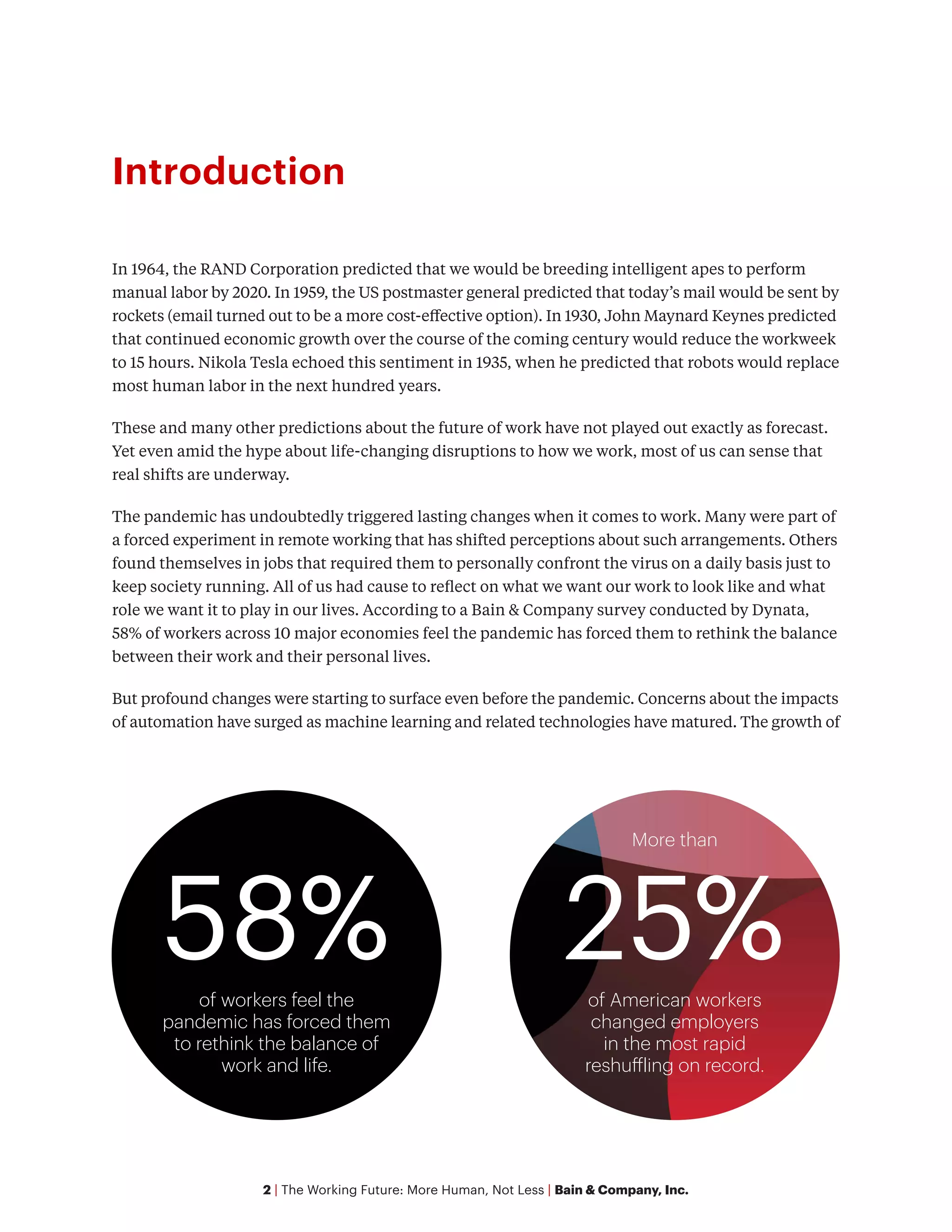 Introduction

In 1964, the RAND Corporation predicted that we would be breeding intelligent apes to perform manual labor by 2020. In 1959, the US postmaster general predicted that today's mail would be sent by rockets (email turned out to be a more cost-effective option). In 1930, John Maynard Keynes predicted that continued economic growth over the course of the coming century would reduce the workweek to 15 hours. Nikola Tesla echoed this sentiment in 1935, when he predicted that robots would replace most human labor in the next hundred years.

These and many other predictions about the future of work have not played out exactly as forecast. Yet even amid the hype about life-changing disruptions to how we work, most of us can sense that real shifts are underway.

The pandemic has undoubtedly triggered lasting changes when it comes to work. Many were part of a forced experiment in remote working that has shifted perceptions about such arrangements. Others found themselves in jobs that required them to personally confront the virus on a daily basis just to keep society running. All of us had cause to reflect on what we want our work to look like and what role we want it to play in our lives. According to a Bain & Company survey conducted by Dynata, 58% of workers across 10 major economies feel the pandemic has forced them to rethink the balance between their work and their personal lives.

But profound changes were starting to surface even before the pandemic. Concerns about the impacts of automation have surged as machine learning and related technologies have matured. The growth of

58%

of workers feel the pandemic has forced them to rethink the balance of work and life.

More than

25%

of American workers changed employers in the most rapid reshuffling on record.

2 | The Working Future: More Human, Not Less | Bain & Company, Inc.